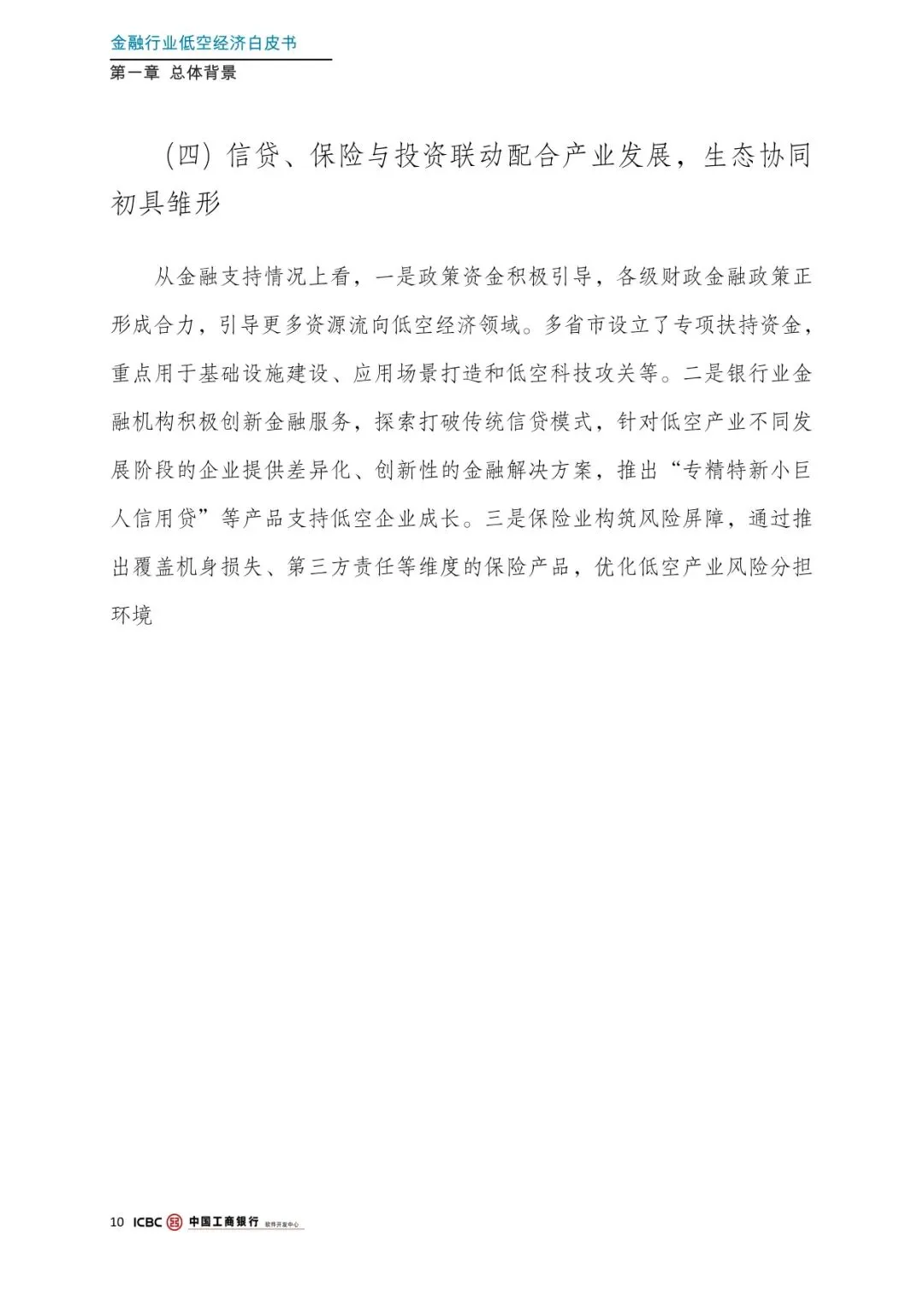 金融行业低空经济白皮书

第一章 总体背景

（四）信贷、保险与投资联动配合产业发展，生态协同初具雏形

从金融支持情况上看，一是政策资金积极引导，各级财政金融政策正形成合力，引导更多资源流向低空经济领域。多省市设立了专项扶持资金，重点用于基础设施建设、应用场景打造和低空科技攻关等。二是银行业金融机构积极创新金融服务，探索打破传统信贷模式，针对低空产业不同发展阶段的企业提供差异化、创新性的金融解决方案，推出“专精特新小巨人信用贷”等产品支持低空企业成长。三是保险业构筑风险屏障，通过推出覆盖机身损失、第三方责任等维度的保险产品，优化低空产业风险分担环境

10 ICBC 中国工商银行 软件开发中心